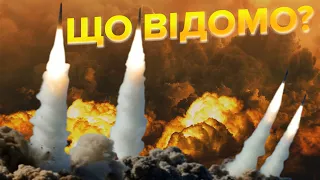 ЩО ВІДОМО?